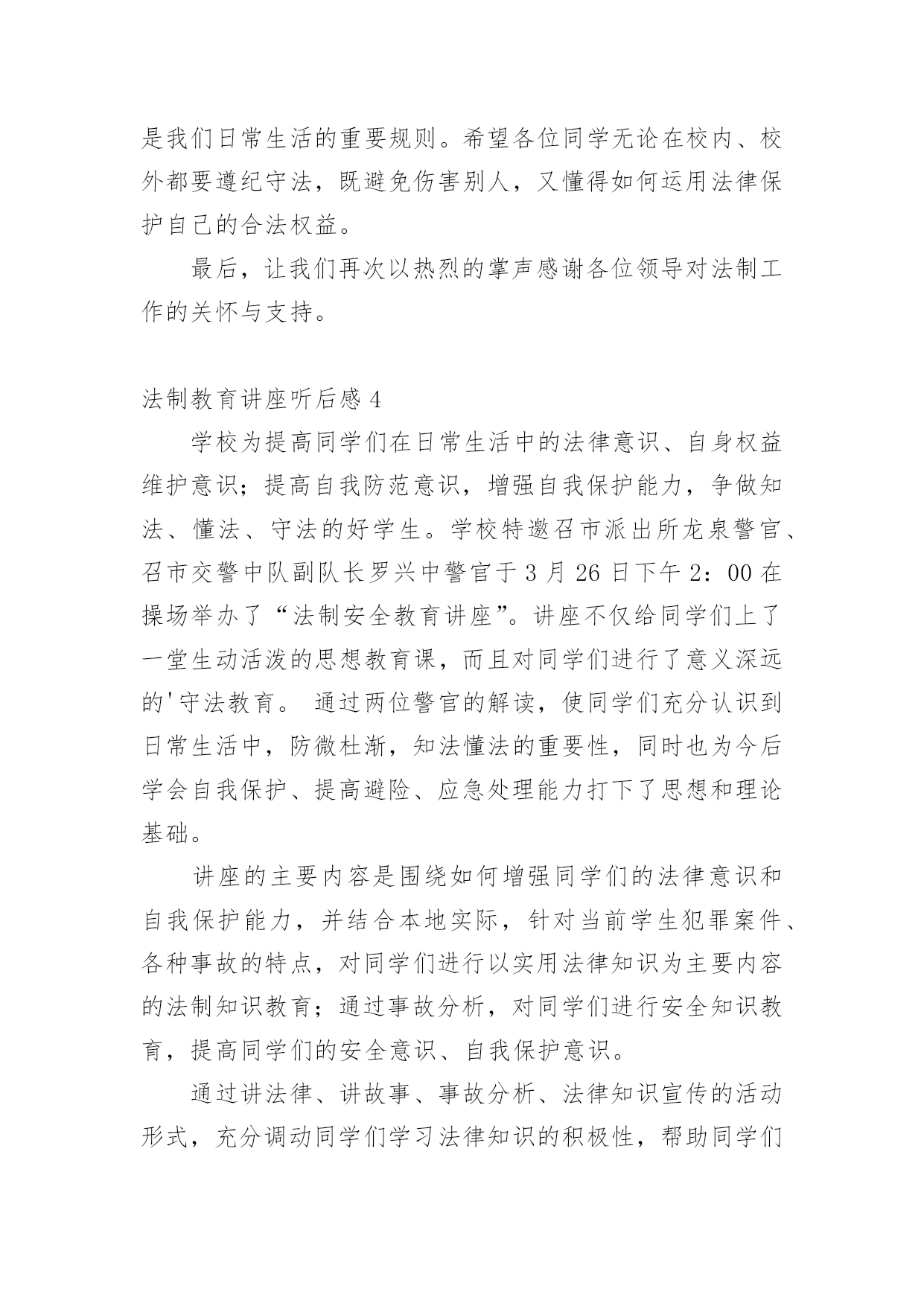 是我们日常生活的重要规则。希望各位同学无论在校内、校外都要遵纪守法，既避免伤害别人，又懂得如何运用法律保护自己的合法权益。

最后，让我们再次以热烈的掌声感谢各位领导对法制工作的关怀与支持。

法制教育讲座听后感 4

学校为提高同学们在日常生活中的法律意识、自身权益维护意识；提高自我防范意识，增强自我保护能力，争做知法、懂法、守法的好学生。学校特邀召市派出所龙泉警官、召市交警中队副队长罗兴中警官于 3 月 26 日下午 2：00 在操场举办了“法制安全教育讲座”。讲座不仅给同学们上了一堂生动活泼的思想教育课，而且对同学们进行了意义深远的'守法教育。 通过两位警官的解读，使同学们充分认识到日常生活中，防微杜渐，知法懂法的重要性，同时也为今后学会自我保护、提高避险、应急处理能力打下了思想和理论基础。

讲座的主要内容是围绕如何增强同学们的法律意识和自我保护能力，并结合本地实际，针对当前学生犯罪案件、各种事故的特点，对同学们进行以实用法律知识为主要内容的法制知识教育；通过事故分析，对同学们进行安全知识教育，提高同学们的安全意识、自我保护意识。

通过讲法律、讲故事、事故分析、法律知识宣传的活动形式，充分调动同学们学习法律知识的积极性，帮助同学们